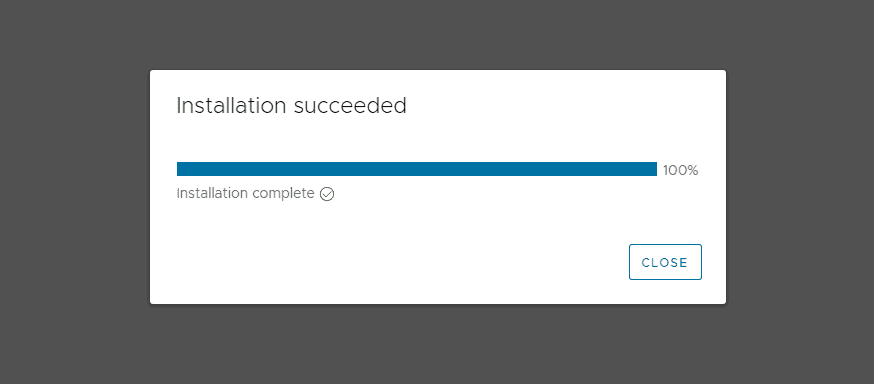 Installation succeeded

100%

Installation complete

CLOSE